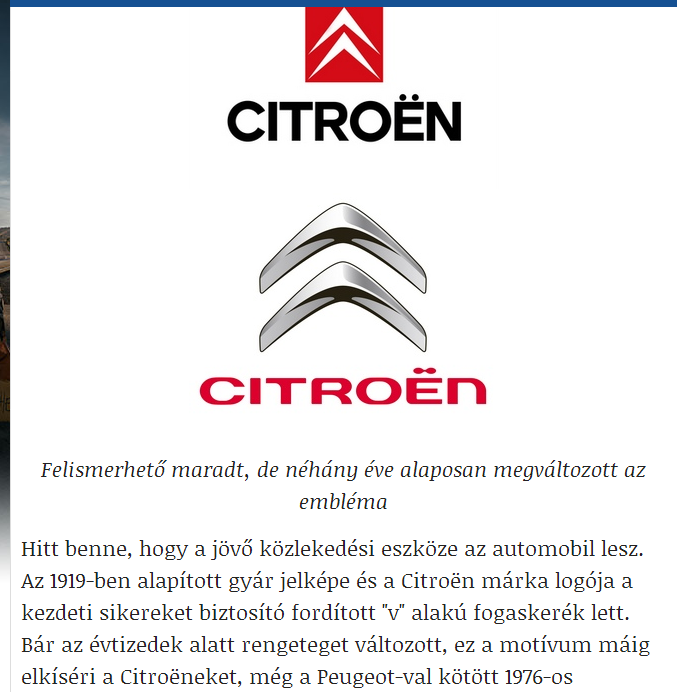 CITROËN

CITROËN

Felismerhető maradt, de néhány éve alaposan megváltozott az embléma

Hitt benne, hogy a jövő közlekedési eszköze az automobil lesz. Az 1919-ben alapított gyár jelképe és a Citroën márka logója a kezdeti sikereket biztosító fordított "v" alakú fogaskerék lett. Bár az évtizedek alatt rengeteget változott, ez a motívum máig elkíséri a Citroëneket, még a Peugeot-val kötött 1976-os